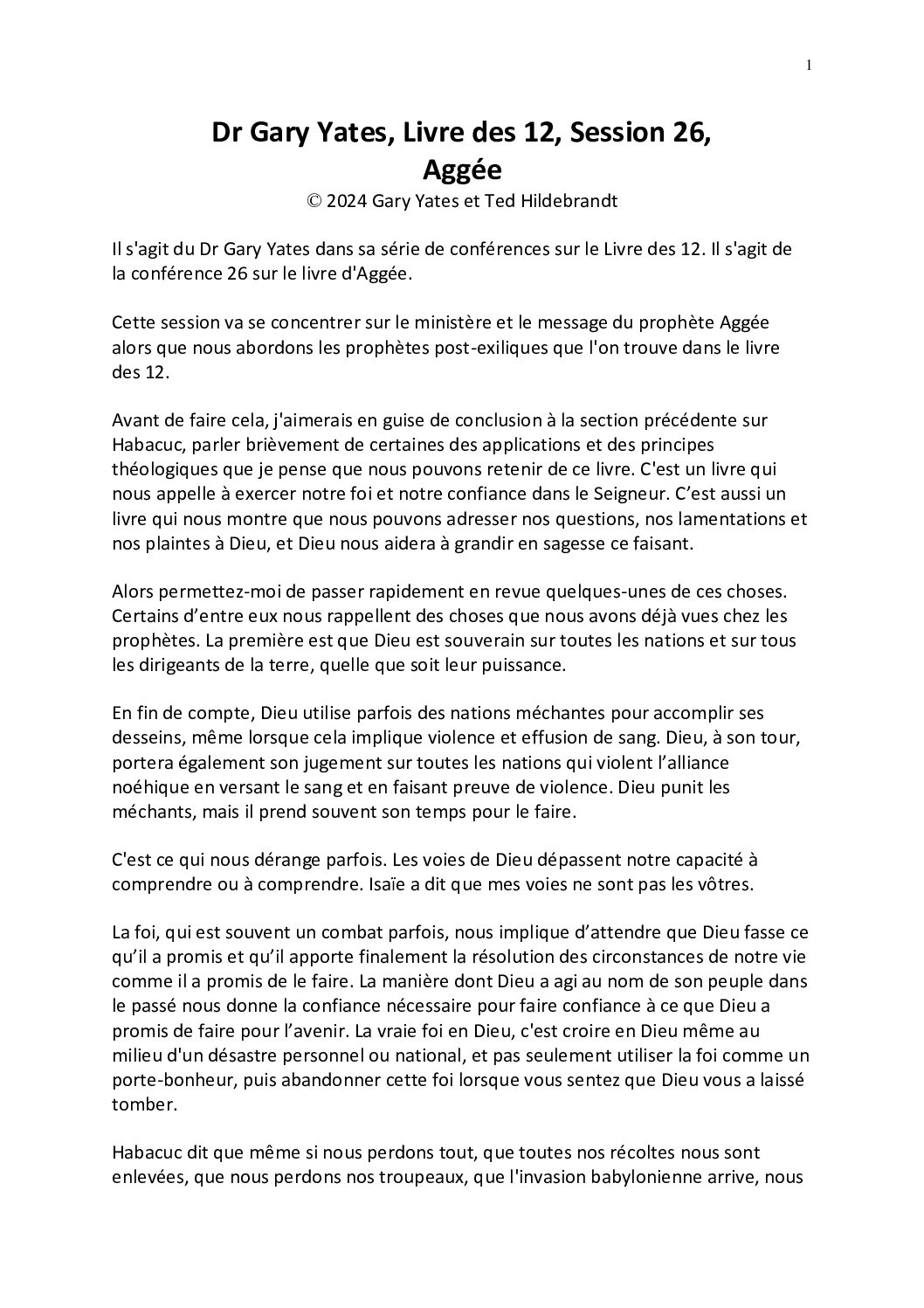 1

Dr Gary Yates, Livre des 12, Session 26, Aggée
© 2024 Gary Yates et Ted Hildebrandt

Il s'agit du Dr Gary Yates dans sa série de conférences sur le Livre des 12. Il s'agit de la conférence 26 sur le livre d'Aggée.

Cette session va se concentrer sur le ministère et le message du prophète Aggée alors que nous abordons les prophètes post-exiliques que l'on trouve dans le livre des 12.

Avant de faire cela, j'aimerais en guise de conclusion à la section précédente sur Habacuc, parler brièvement de certaines des applications et des principes théologiques que je pense que nous pouvons retenir de ce livre. C'est un livre qui nous appelle à exercer notre foi et notre confiance dans le Seigneur. C'est aussi un livre qui nous montre que nous pouvons adresser nos questions, nos lamentations et nos plaintes à Dieu, et Dieu nous aidera à grandir en sagesse ce faisant.

Alors permettez-moi de passer rapidement en revue quelques-unes de ces choses. Certains d'entre eux nous rappellent des choses que nous avons déjà vues chez les prophètes. La première est que Dieu est souverain sur toutes les nations et sur tous les dirigeants de la terre, quelle que soit leur puissance.

En fin de compte, Dieu utilise parfois des nations méchantes pour accomplir ses desseins, même lorsque cela implique violence et effusion de sang. Dieu, à son tour, portera également son jugement sur toutes les nations qui violent l'alliance noéhique en versant le sang et en faisant preuve de violence. Dieu punit les méchants, mais il prend souvent son temps pour le faire.

C'est ce qui nous dérange parfois. Les voies de Dieu dépassent notre capacité à comprendre ou à comprendre. Isaïe a dit que mes voies ne sont pas les vôtres.

La foi, qui est souvent un combat parfois, nous implique d'attendre que Dieu fasse ce qu'il a promis et qu'il apporte finalement la résolution des circonstances de notre vie comme il a promis de le faire. La manière dont Dieu a agi au nom de son peuple dans le passé nous donne la confiance nécessaire pour faire confiance à ce que Dieu a promis de faire pour l'avenir. La vraie foi en Dieu, c'est croire en Dieu même au milieu d'un désastre personnel ou national, et pas seulement utiliser la foi comme un porte-bonheur, puis abandonner cette foi lorsque vous sentez que Dieu vous a laissé tomber.

Habacuc dit que même si nous perdons tout, que toutes nos récoltes nous sont enlevées, que nous perdons nos troupeaux, que l'invasion babylonienne arrive, nous